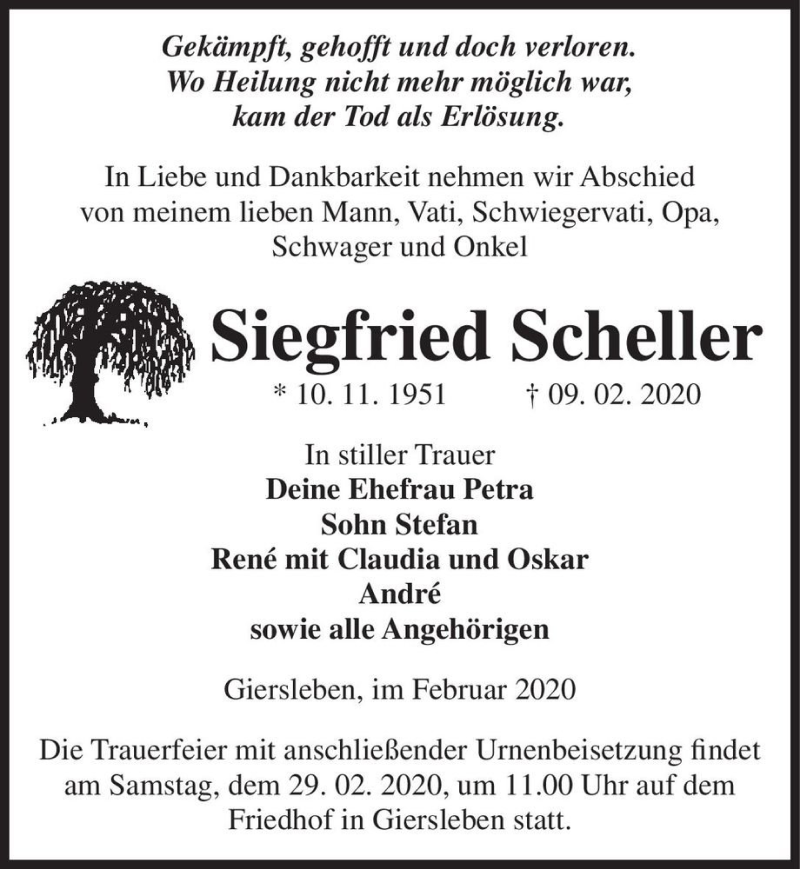 Gekämpft, gehofft und doch verloren.
Wo Heilung nicht mehr möglich war,
kam der Tod als Erlösung.

In Liebe und Dankbarkeit nehmen wir Abschied von meinem lieben Mann, Vati, Schwiegervati, Opa, Schwager und Onkel

Siegfried Scheller

* 10. 11. 1951 † 09. 02. 2020

In stiller Trauer
Deine Ehefrau Petra
Sohn Stefan
René mit Claudia und Oskar
André
sowie alle Angehörigen

Giersleben, im Februar 2020

Die Trauerfeier mit anschließender Urnenbeisetzung findet am Samstag, dem 29. 02. 2020, um 11.00 Uhr auf dem Friedhof in Giersleben statt.